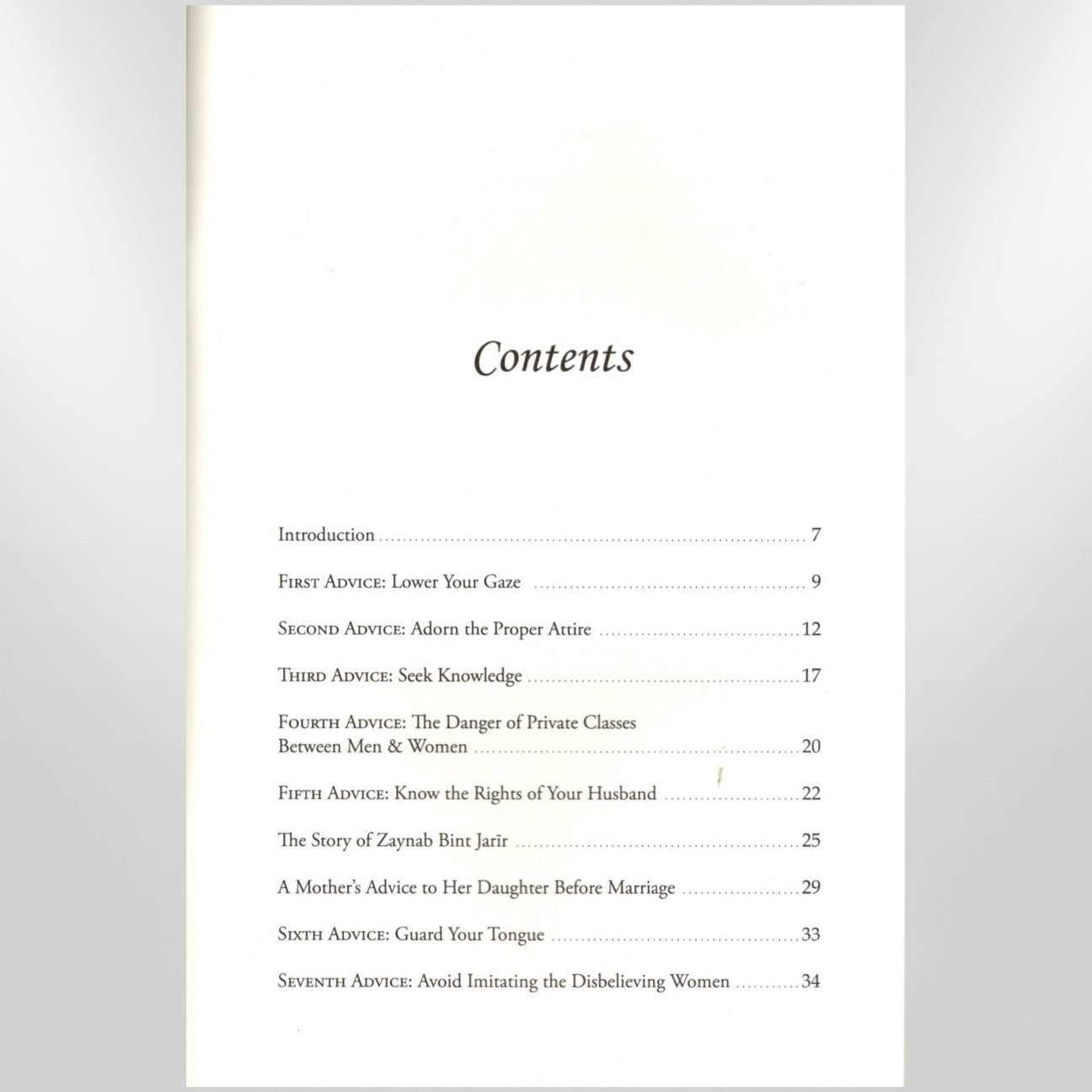 Contents

Introduction 7

First Advice: Lower Your Gaze 9

Second Advice: Adorn the Proper Attire 12

Third Advice: Seek Knowledge 17

Fourth Advice: The Danger of Private Classes Between Men & Women 20

Fifth Advice: Know the Rights of Your Husband 22

The Story of Zaynab Bint Jarīr 25

A Mother's Advice to Her Daughter Before Marriage 29

Sixth Advice: Guard Your Tongue 33

Seventh Advice: Avoid Imitating the Disbelieving Women 34